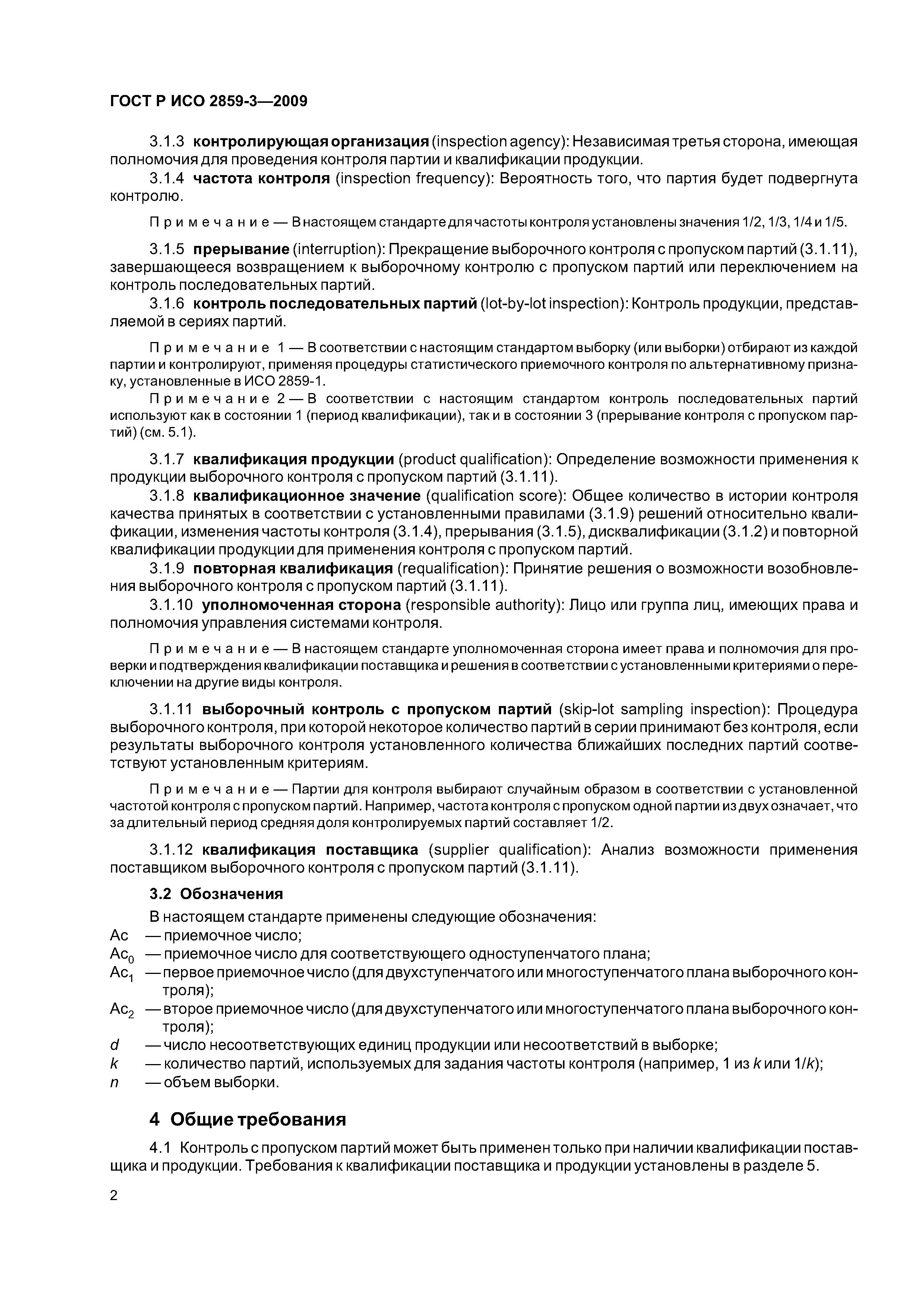 ГОСТ Р ИСО 2859-3—2009

3.1.3 контролирующая организация (inspection agency): Независимая третья сторона, имеющая полномочия для проведения контроля партии и квалификации продукции.

3.1.4 частота контроля (inspection frequency): Вероятность того, что партия будет подвергнута контролю.

Примечание — В настоящем стандарте для частоты контроля установлены значения 1/2, 1/3, 1/4 и 1/5.

3.1.5 прерывание (interruption): Прекращение выборочного контроля с пропуском партий (3.1.11), завершающееся возвращением к выборочному контролю с пропуском партий или переключением на контроль последовательных партий.

3.1.6 контроль последовательных партий (lot-by-lot inspection): Контроль продукции, представляемой в сериях партий.

Примечание 1 — В соответствии с настоящим стандартом выборку (или выборки) отбирают из каждой партии и контролируют, применяя процедуры статистического приемочного контроля по альтернативному признаку, установленные в ИСО 2859-1.

Примечание 2 — В соответствии с настоящим стандартом контроль последовательных партий используют как в состоянии 1 (период квалификации), так и в состоянии 3 (прерывание контроля с пропуском партий) (см. 5.1).

3.1.7 квалификация продукции (product qualification): Определение возможности применения к продукции выборочного контроля с пропуском партий (3.1.11).

3.1.8 квалификационное значение (qualification score): Общее количество в истории контроля качества принятых в соответствии с установленными правилами (3.1.9) решений относительно квалификации, изменения частоты контроля (3.1.4), прерывания (3.1.5), дисквалификации (3.1.2) и повторной квалификации продукции для применения контроля с пропуском партий.

3.1.9 повторная квалификация (requalification): Принятие решения о возможности возобновления выборочного контроля с пропуском партий (3.1.11).

3.1.10 уполномоченная сторона (responsible authority): Лицо или группа лиц, имеющих права и полномочия управления системами контроля.

Примечание — В настоящем стандарте уполномоченная сторона имеет права и полномочия для проверки и подтверждения квалификации поставщика и решения в соответствии с установленными критериями о переключении на другие виды контроля.

3.1.11 выборочный контроль с пропуском партий (skip-lot sampling inspection): Процедура выборочного контроля, при которой некоторое количество партий в серии принимают без контроля, если результаты выборочного контроля установленного количества ближайших последних партий соответствуют установленным критериям.

Примечание — Партии для контроля выбирают случайным образом в соответствии с установленной частотой контроля с пропуском партий. Например, частота контроля с пропуском одной партии из двух означает, что за длительный период средняя доля контролируемых партий составляет 1/2.

3.1.12 квалификация поставщика (supplier qualification): Анализ возможности применения поставщиком выборочного контроля с пропуском партий (3.1.11).

3.2 Обозначения

В настоящем стандарте применены следующие обозначения:
Ac — приемочное число;
$Ac_0$ — приемочное число для соответствующего одноступенчатого плана;
$Ac_1$ — первое приемочное число (для двухступенчатого или многоступенчатого плана выборочного контроля);
$Ac_2$ — второе приемочное число (для двухступенчатого или многоступенчатого плана выборочного контроля);
$d$ — число несоответствующих единиц продукции или несоответствий в выборке;
$k$ — количество партий, используемых для задания частоты контроля (например, 1 из $k$ или $1/k$);
$n$ — объем выборки.

4 Общие требования

4.1 Контроль с пропуском партий может быть применен только при наличии квалификации поставщика и продукции. Требования к квалификации поставщика и продукции установлены в разделе 5.

2